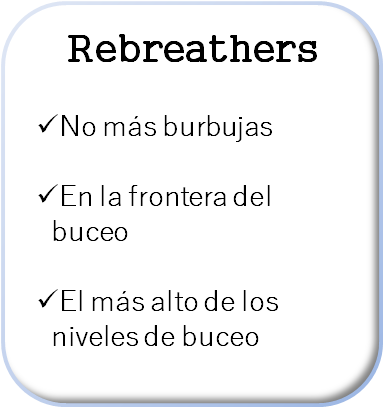 Rebreathers

✓No más burbujas

✓En la frontera del buceo

✓El más alto de los niveles de buceo